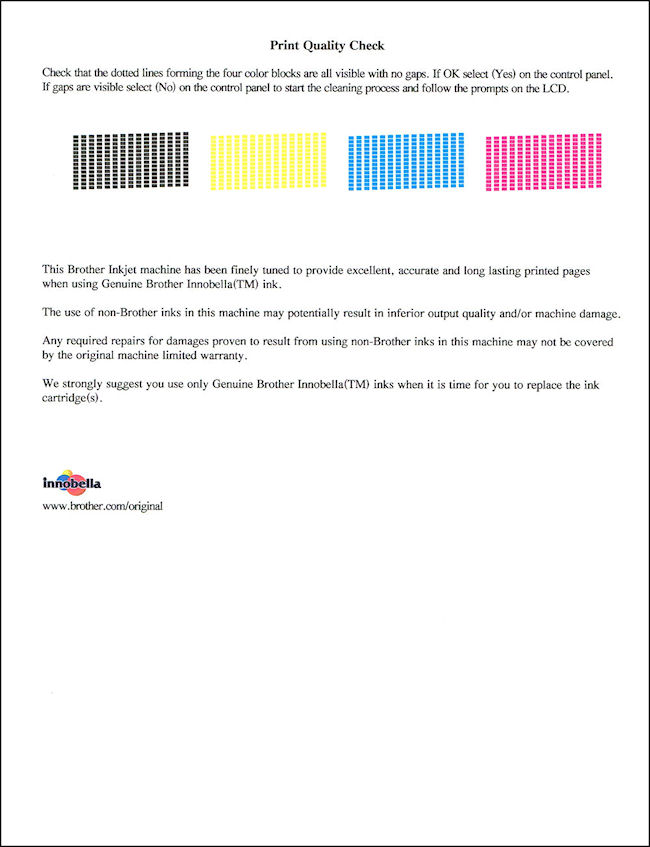 Print Quality Check

Check that the dotted lines forming the four color blocks are all visible with no gaps. If OK select (Yes) on the control panel. If gaps are visible select (No) on the control panel to start the cleaning process and follow the prompts on the LCD.

This Brother Inkjet machine has been finely tuned to provide excellent, accurate and long lasting printed pages when using Genuine Brother Innobella(TM) ink.

The use of non-Brother inks in this machine may potentially result in inferior output quality and/or machine damage.

Any required repairs for damages proven to result from using non-Brother inks in this machine may not be covered by the original machine limited warranty.

We strongly suggest you use only Genuine Brother Innobella(TM) inks when it is time for you to replace the ink cartridge(s).

innobella

www.brother.com/original